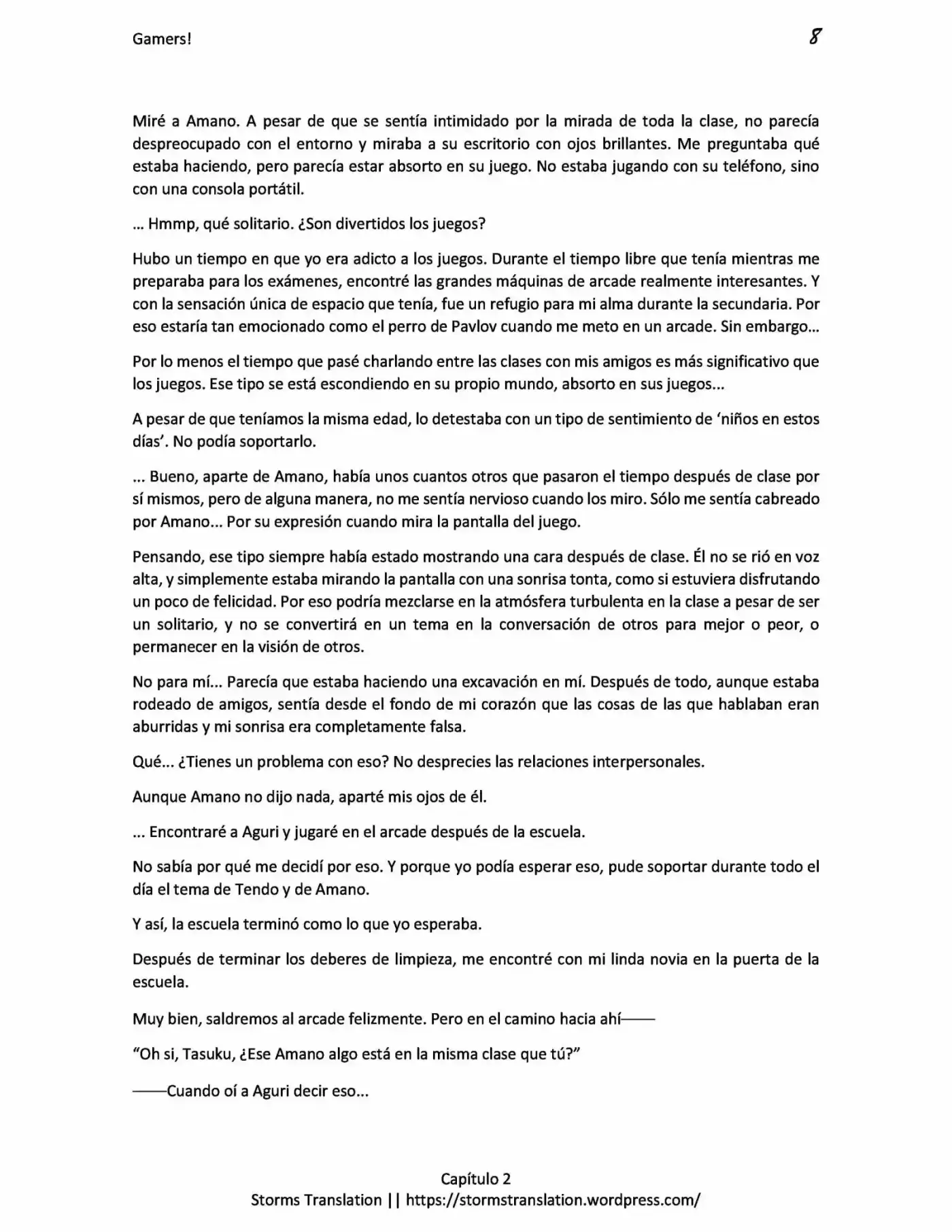 Gamers!

8

Miré a Amano. A pesar de que se sentía intimidado por la mirada de toda la clase, no parecía despreocupado con el entorno y miraba a su escritorio con ojos brillantes. Me preguntaba qué estaba haciendo, pero parecía estar absorto en su juego. No estaba jugando con su teléfono, sino con una consola portátil.

... Hmmp, qué solitario. ¿Son divertidos los juegos?

Hubo un tiempo en que yo era adicto a los juegos. Durante el tiempo libre que tenía mientras me preparaba para los exámenes, encontré las grandes máquinas de arcade realmente interesantes. Y con la sensación única de espacio que tenía, fue un refugio para mi alma durante la secundaria. Por eso estaría tan emocionado como el perro de Pavlov cuando me meto en un arcade. Sin embargo...

Por lo menos el tiempo que pasé charlando entre las clases con mis amigos es más significativo que los juegos. Ese tipo se está escondiendo en su propio mundo, absorto en sus juegos...

A pesar de que teníamos la misma edad, lo detestaba con un tipo de sentimiento de 'niños en estos días'. No podía soportarlo.

... Bueno, aparte de Amano, había unos cuantos otros que pasaron el tiempo después de clase por sí mismos, pero de alguna manera, no me sentía nervioso cuando los miro. Sólo me sentía cabreado por Amano... Por su expresión cuando mira la pantalla del juego.

Pensando, ese tipo siempre había estado mostrando una cara después de clase. Él no se rió en voz alta, y simplemente estaba mirando la pantalla con una sonrisa tonta, como si estuviera disfrutando un poco de felicidad. Por eso podría mezclarse en la atmósfera turbulenta en la clase a pesar de ser un solitario, y no se convertirá en un tema en la conversación de otros para mejor o peor, o permanecer en la visión de otros.

No para mí... Parecía que estaba haciendo una excavación en mí. Después de todo, aunque estaba rodeado de amigos, sentía desde el fondo de mi corazón que las cosas de las que hablaban eran aburridas y mi sonrisa era completamente falsa.

Qué... ¿Tienes un problema con eso? No desprecies las relaciones interpersonales.

Aunque Amano no dijo nada, aparté mis ojos de él.

... Encontraré a Aguri y jugaré en el arcade después de la escuela.

No sabía por qué me decidí por eso. Y porque yo podía esperar eso, pude soportar durante todo el día el tema de Tendo y de Amano.

Y así, la escuela terminó como lo que yo esperaba.

Después de terminar los deberes de limpieza, me encontré con mi linda novia en la puerta de la escuela.

Muy bien, saldremos al arcade felizmente. Pero en el camino hacia ahí——

"Oh si, Tasuku, ¿Ese Amano algo está en la misma clase que tú?"

——Cuando oí a Aguri decir eso...

Capítulo 2
Storms Translation || https://stormstranslation.wordpress.com/